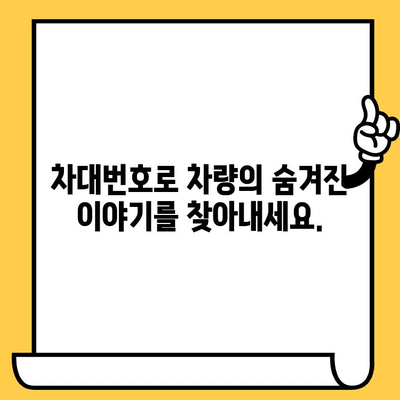 차대번호로 차량의 숨겨진 이야기를 찾아내세요.